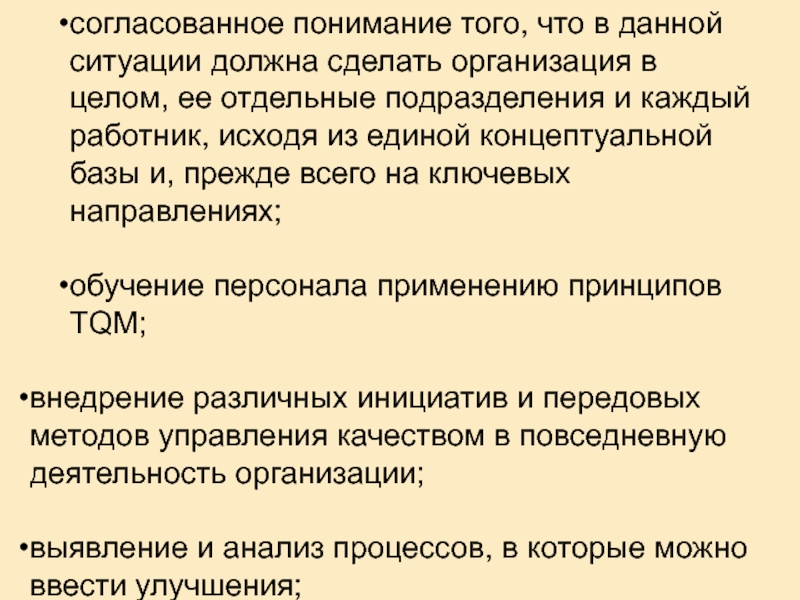 • согласованное понимание того, что в данной ситуации должна сделать организация в целом, ее отдельные подразделения и каждый работник, исходя из единой концептуальной базы и, прежде всего на ключевых направлениях;

• обучение персонала применению принципов TQM;

• внедрение различных инициатив и передовых методов управления качеством в повседневную деятельность организации;

• выявление и анализ процессов, в которые можно ввести улучшения;